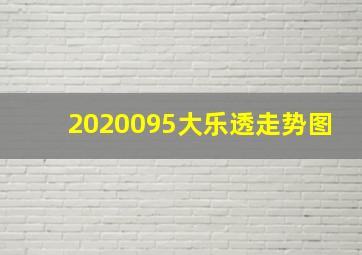 2020095大乐透走势图